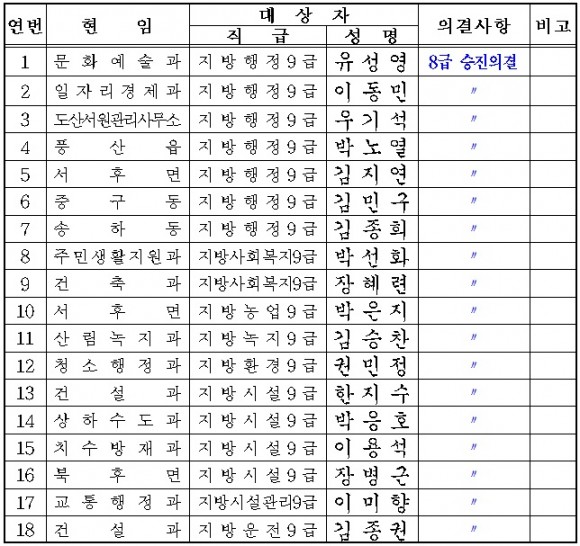 | 연번 | 현 임 | 대 상 자 직 급 | 대 상 자 성 명 | 의결사항 | 비고 |
|---|---|---|---|---|---|
| 1 | 문화예술과 | 지방행정9급 | 유성영 | 8급 승진의결 | |
| 2 | 일자리경제과 | 지방행정9급 | 이동민 | 〃 | |
| 3 | 도산서원관리사무소 | 지방행정9급 | 우기석 | 〃 | |
| 4 | 풍산읍 | 지방행정9급 | 박노열 | 〃 | |
| 5 | 서후면 | 지방행정9급 | 김지연 | 〃 | |
| 6 | 중구동 | 지방행정9급 | 김민구 | 〃 | |
| 7 | 송하동 | 지방행정9급 | 김종희 | 〃 | |
| 8 | 주민생활지원과 | 지방사회복지9급 | 박선화 | 〃 | |
| 9 | 건축과 | 지방사회복지9급 | 장혜련 | 〃 | |
| 10 | 서후면 | 지방농업9급 | 박은지 | 〃 | |
| 11 | 산림녹지과 | 지방녹지9급 | 김승찬 | 〃 | |
| 12 | 청소행정과 | 지방환경9급 | 권민정 | 〃 | |
| 13 | 건설과 | 지방시설9급 | 한지수 | 〃 | |
| 14 | 상하수도과 | 지방시설9급 | 박응호 | 〃 | |
| 15 | 치수방재과 | 지방시설9급 | 이용석 | 〃 | |
| 16 | 북후면 | 지방시설9급 | 장병근 | 〃 | |
| 17 | 교통행정과 | 지방시설관리9급 | 이미향 | 〃 | |
| 18 | 건설과 | 지방운전9급 | 김종권 | 〃 | |